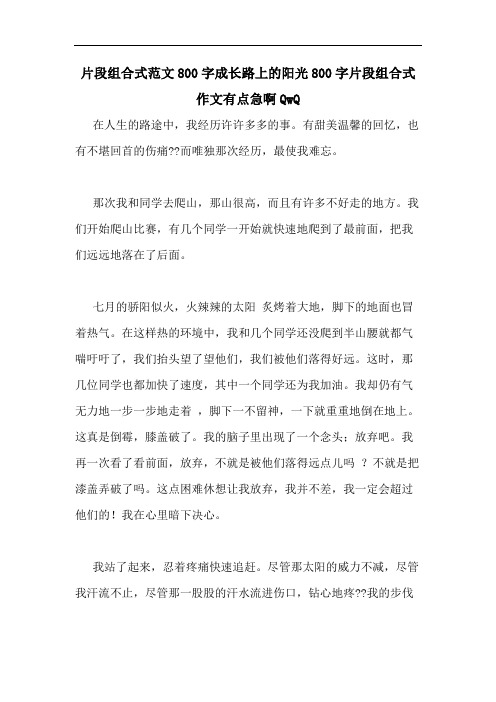 片段组合式范文800字成长路上的阳光800字片段组合式作文有点急啊QwQ

在人生的路途中，我经历许许多多的事。有甜美温馨的回忆，也有不堪回首的伤痛??而唯独那次经历，最使我难忘。

那次我和同学去爬山，那山很高，而且有许多不好走的地方。我们开始爬山比赛，有几个同学一开始就快速地爬到了最前面，把我们远远地落在了后面。

七月的骄阳似火，火辣辣的太阳 炙烤着大地，脚下的地面也冒着热气。在这样热的环境中，我和几个同学还没爬到半山腰就都气喘吁吁了，我们抬头望了望他们，我们被他们落得好远。这时，那几位同学也都加快了速度，其中一个同学还为我加油。我却仍有气无力地一步一步地走着 ，脚下一不留神，一下就重重地倒在地上。这真是倒霉，膝盖破了。我的脑子里出现了一个念头：放弃吧。我再一次看了看前面，放弃，不就是被他们落得远点儿吗 ？不就是把漆盖弄破了吗。这点困难休想让我放弃，我并不差，我一定会超过他们的！我在心里暗下决心。

我站了起来，忍着疼痛快速追赶。尽管那太阳的威力不减，尽管我汗流不止，尽管那一股股的汗水流进伤口，钻心地疼??我的步伐